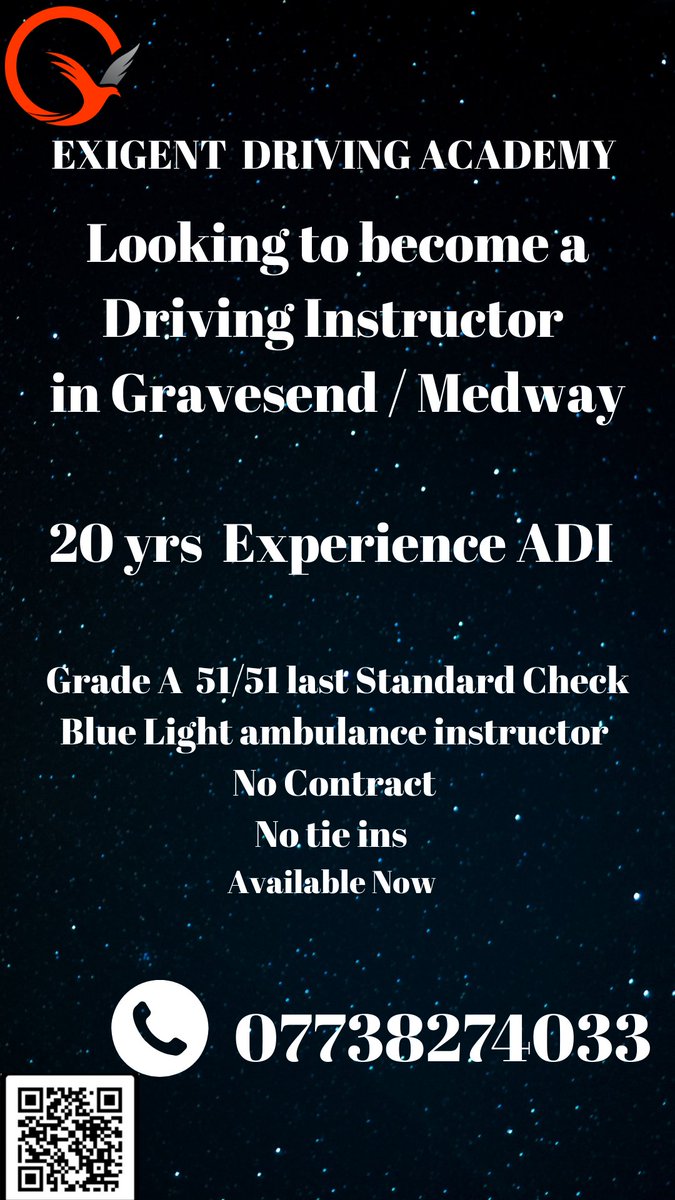 EXIGENT DRIVING ACADEMY

Looking to become a Driving Instructor in Gravesend / Medway

20 yrs Experience ADI

Grade A 51/51 last Standard Check
Blue Light ambulance instructor
No Contract
No tie ins
Available Now

07738274033